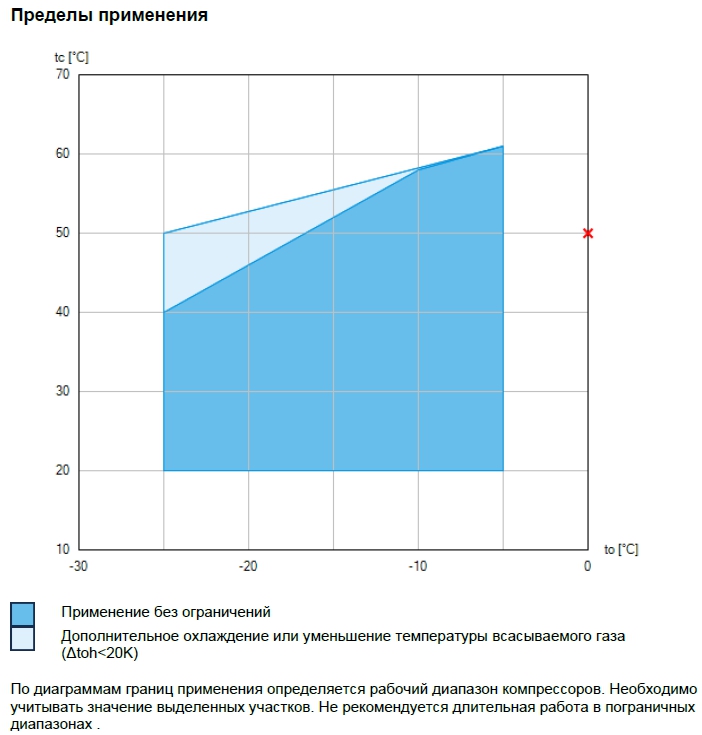 Пределы применения

tc [°C]
70
60
50
40
30
20
10
-30
-20
-10
0
to [°C]

Применение без ограничений

Дополнительное охлаждение или уменьшение температуры всасываемого газа (Δtoh<20K)

По диаграммам границ применения определяется рабочий диапазон компрессоров. Необходимо учитывать значение выделенных участков. Не рекомендуется длительная работа в пограничных диапазонах .